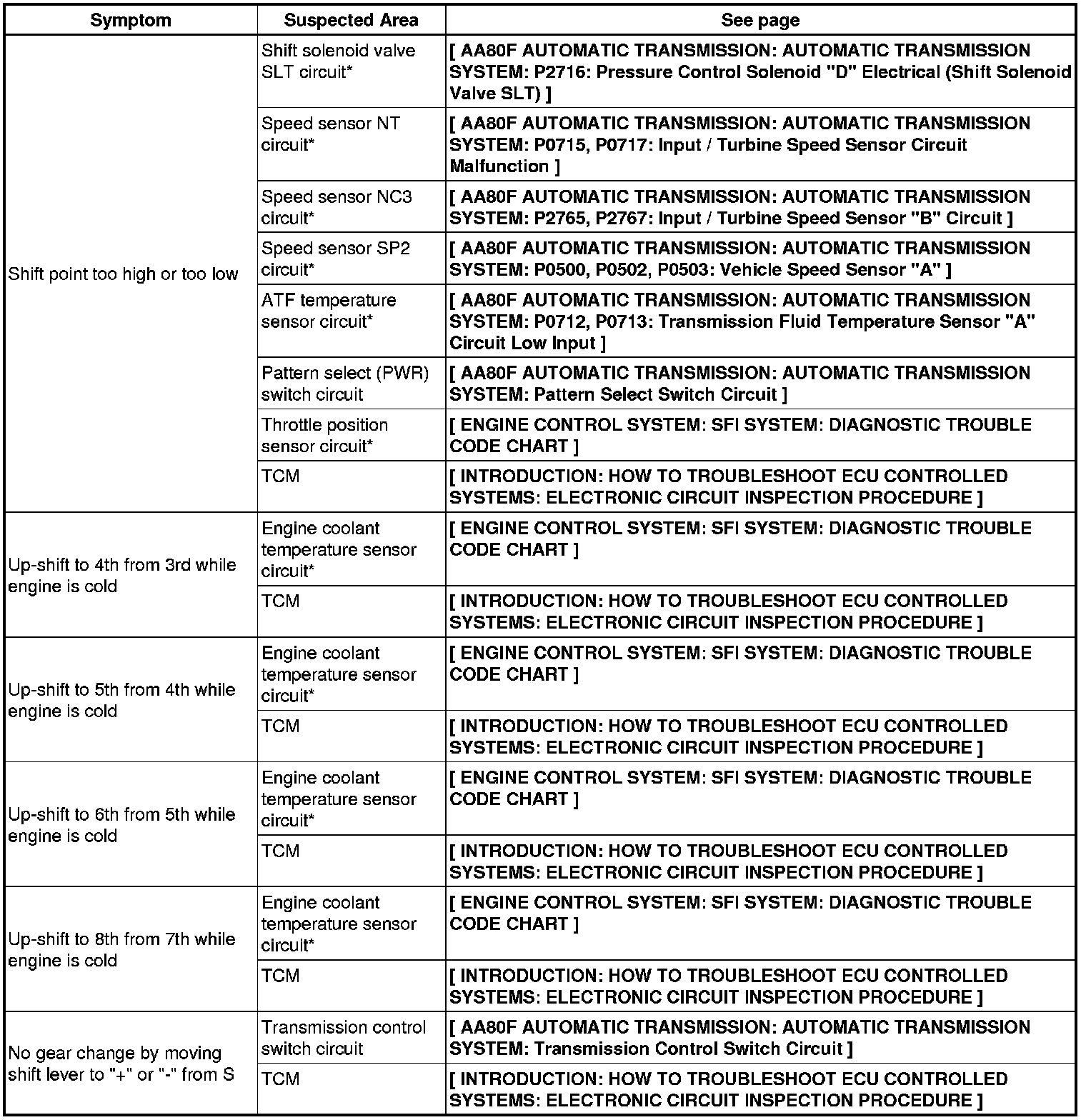 | Symptom | Suspected Area | See page |
|---|---|---|
| Shift point too high or too low | Shift solenoid valve SLT circuit* | [ AA80F AUTOMATIC TRANSMISSION: AUTOMATIC TRANSMISSION SYSTEM: P2716: Pressure Control Solenoid "D" Electrical (Shift Solenoid Valve SLT) ] |
| | Speed sensor NT circuit* | [ AA80F AUTOMATIC TRANSMISSION: AUTOMATIC TRANSMISSION SYSTEM: P0715, P0717: Input / Turbine Speed Sensor Circuit Malfunction ] |
| | Speed sensor NC3 circuit* | [ AA80F AUTOMATIC TRANSMISSION: AUTOMATIC TRANSMISSION SYSTEM: P2765, P2767: Input / Turbine Speed Sensor "B" Circuit ] |
| | Speed sensor SP2 circuit* | [ AA80F AUTOMATIC TRANSMISSION: AUTOMATIC TRANSMISSION SYSTEM: P0500, P0502, P0503: Vehicle Speed Sensor "A" ] |
| | ATF temperature sensor circuit* | [ AA80F AUTOMATIC TRANSMISSION: AUTOMATIC TRANSMISSION SYSTEM: P0712, P0713: Transmission Fluid Temperature Sensor "A" Circuit Low Input ] |
| | Pattern select (PWR) switch circuit | [ AA80F AUTOMATIC TRANSMISSION: AUTOMATIC TRANSMISSION SYSTEM: Pattern Select Switch Circuit ] |
| | Throttle position sensor circuit* | [ ENGINE CONTROL SYSTEM: SFI SYSTEM: DIAGNOSTIC TROUBLE CODE CHART ] |
| | TCM | [ INTRODUCTION: HOW TO TROUBLESHOOT ECU CONTROLLED SYSTEMS: ELECTRONIC CIRCUIT INSPECTION PROCEDURE ] |
| Up-shift to 4th from 3rd while engine is cold | Engine coolant temperature sensor circuit* | [ ENGINE CONTROL SYSTEM: SFI SYSTEM: DIAGNOSTIC TROUBLE CODE CHART ] |
| | TCM | [ INTRODUCTION: HOW TO TROUBLESHOOT ECU CONTROLLED SYSTEMS: ELECTRONIC CIRCUIT INSPECTION PROCEDURE ] |
| Up-shift to 5th from 4th while engine is cold | Engine coolant temperature sensor circuit* | [ ENGINE CONTROL SYSTEM: SFI SYSTEM: DIAGNOSTIC TROUBLE CODE CHART ] |
| | TCM | [ INTRODUCTION: HOW TO TROUBLESHOOT ECU CONTROLLED SYSTEMS: ELECTRONIC CIRCUIT INSPECTION PROCEDURE ] |
| Up-shift to 6th from 5th while engine is cold | Engine coolant temperature sensor circuit* | [ ENGINE CONTROL SYSTEM: SFI SYSTEM: DIAGNOSTIC TROUBLE CODE CHART ] |
| | TCM | [ INTRODUCTION: HOW TO TROUBLESHOOT ECU CONTROLLED SYSTEMS: ELECTRONIC CIRCUIT INSPECTION PROCEDURE ] |
| Up-shift to 8th from 7th while engine is cold | Engine coolant temperature sensor circuit* | [ ENGINE CONTROL SYSTEM: SFI SYSTEM: DIAGNOSTIC TROUBLE CODE CHART ] |
| | TCM | [ INTRODUCTION: HOW TO TROUBLESHOOT ECU CONTROLLED SYSTEMS: ELECTRONIC CIRCUIT INSPECTION PROCEDURE ] |
| No gear change by moving shift lever to "+" or "-" from S | Transmission control switch circuit | [ AA80F AUTOMATIC TRANSMISSION: AUTOMATIC TRANSMISSION SYSTEM: Transmission Control Switch Circuit ] |
| | TCM | [ INTRODUCTION: HOW TO TROUBLESHOOT ECU CONTROLLED SYSTEMS: ELECTRONIC CIRCUIT INSPECTION PROCEDURE ] |